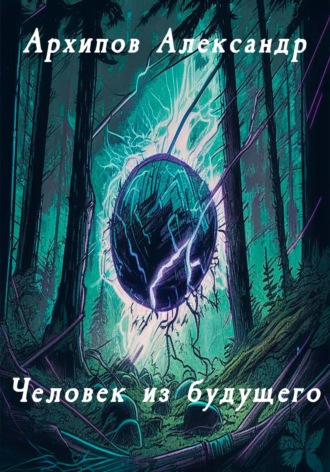 Архипов Александр

Человек из будущего